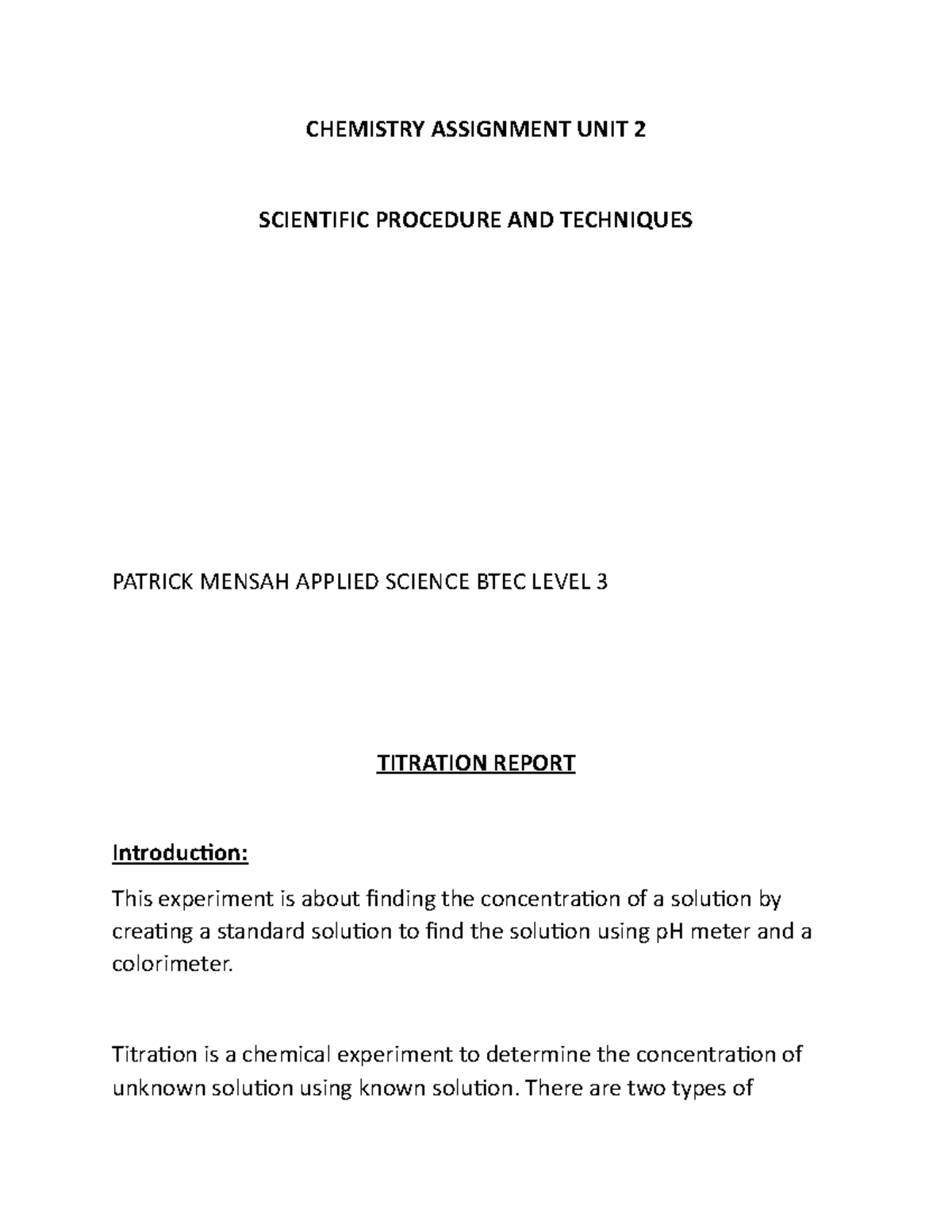 CHEMISTRY ASSIGNMENT UNIT 2

SCIENTIFIC PROCEDURE AND TECHNIQUES

PATRICK MENSAH APPLIED SCIENCE BTEC LEVEL 3

TITRATION REPORT

Introduction:

This experiment is about finding the concentration of a solution by creating a standard solution to find the solution using pH meter and a colorimeter.

Titration is a chemical experiment to determine the concentration of unknown solution using known solution. There are two types of